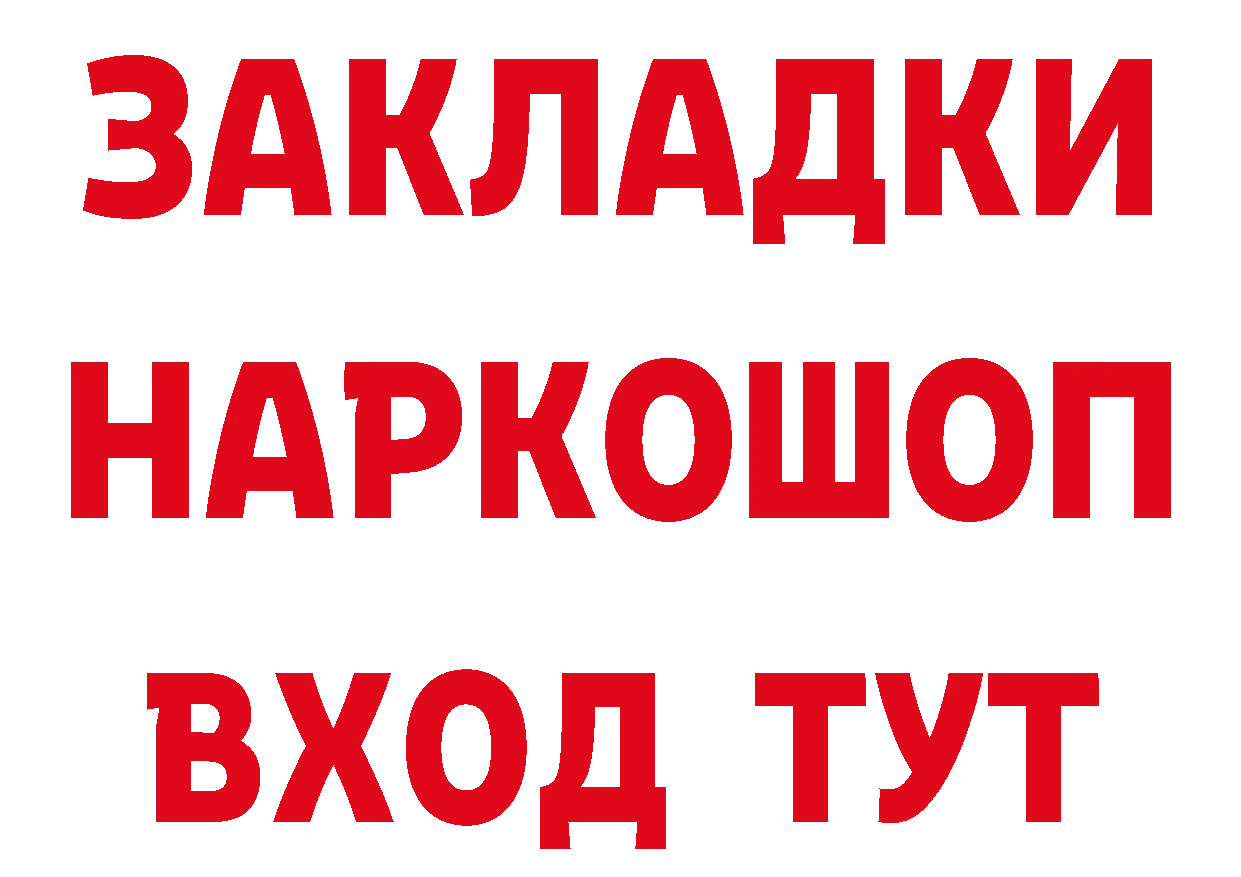 ЗАКЛАДКИ НАРКОШОП ВХОД ТУТ